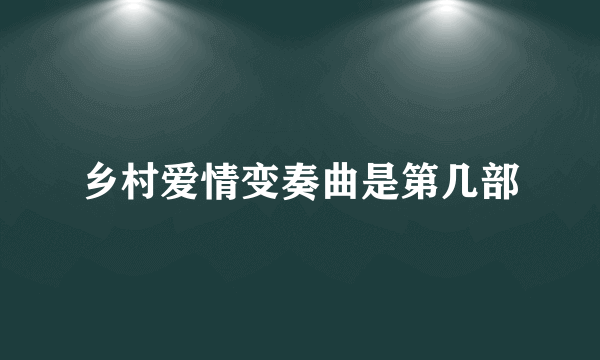 乡村爱情变奏曲是第几部